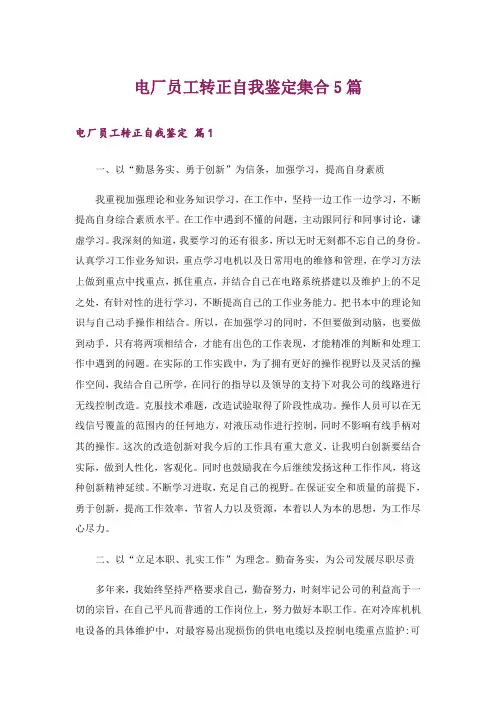 电厂员工转正自我鉴定集合5篇

电厂员工转正自我鉴定 篇1

一、以“勤恳务实、勇于创新”为信条，加强学习，提高自身素质

我重视加强理论和业务知识学习，在工作中，坚持一边工作一边学习，不断提高自身综合素质水平。在工作中遇到不懂的问题，主动跟同行和同事讨论，谦虚学习。我深刻的知道，我要学习的还有很多，所以无时无刻都不忘自己的身份。认真学习工作业务知识，重点学习电机以及日常用电的维修和管理，在学习方法上做到重点中找重点，抓住重点，并结合自己在电路系统搭建以及维护上的不足之处，有针对性的进行学习，不断提高自己的工作业务能力。把书本中的理论知识与自己动手操作相结合。所以，在加强学习的同时，不但要做到动脑，也要做到动手，只有将两项相结合，才能有出色的工作表现，才能精准的判断和处理工作中遇到的问题。在实际的工作实践中，为了拥有更好的操作视野以及灵活的操作空间，我结合自己所学，在同行的指导以及领导的支持下对我公司的线路进行无线控制改造。克服技术难题，改造试验取得了阶段性成功。操作人员可以在无线信号覆盖的范围内的任何地方，对液压动作进行控制，同时不影响有线手柄对其的操作。这次的改造创新对我今后的工作具有重大意义，让我明白创新要结合实际，做到人性化，客观化。同时也鼓励我在今后继续发扬这种工作作风，将这种创新精神延续。不断学习进取，充足自己的视野。在保证安全和质量的前提下，勇于创新，提高工作效率，节省人力以及资源，本着以人为本的思想，为工作尽心尽力。

二、以“立足本职、扎实工作”为理念。勤奋务实，为公司发展尽职尽责

多年来，我始终坚持严格要求自己，勤奋努力，时刻牢记公司的利益高于一切的宗旨，在自己平凡而普通的工作岗位上，努力做好本职工作。在对冷库机机电设备的具体维护中，对最容易出现损伤的供电电缆以及控制电缆重点监护:可